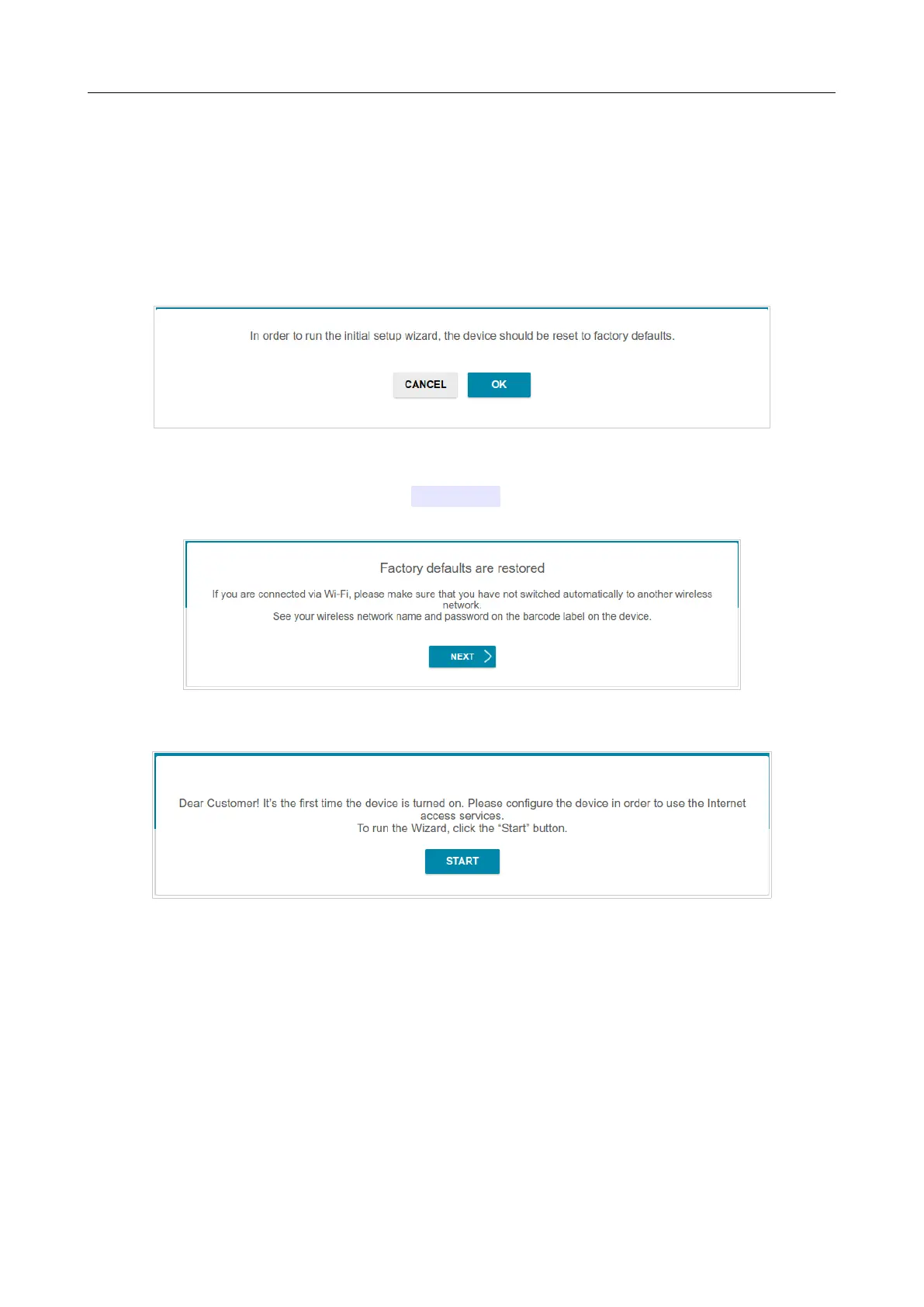 In order to run the initial setup wizard, the device should be reset to factory defaults.

CANCEL

OK

Factory defaults are restored

If you are connected via Wi-Fi, please make sure that you have not switched automatically to another wireless network.
See your wireless network name and password on the barcode label on the device.

NEXT

Dear Customer! It's the first time the device is turned on. Please configure the device in order to use the Internet access services.
To run the Wizard, click the "Start" button.

START